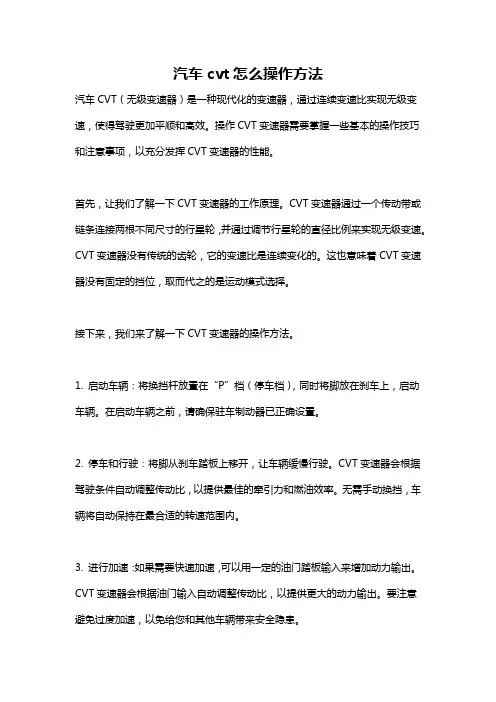 汽车 cvt 怎么操作方法

汽车 CVT（无级变速器）是一种现代化的变速器，通过连续变速比实现无级变速，使得驾驶更加平顺和高效。操作 CVT 变速器需要掌握一些基本的操作技巧和注意事项，以充分发挥 CVT 变速器的性能。

首先，让我们了解一下 CVT 变速器的工作原理。CVT 变速器通过一个传动带或链条连接两根不同尺寸的行星轮，并通过调节行星轮的直径比例来实现无级变速。CVT 变速器没有传统的齿轮，它的变速比是连续变化的。这也意味着 CVT 变速器没有固定的挡位，取而代之的是运动模式选择。

接下来，我们来了解一下 CVT 变速器的操作方法。

1. 启动车辆：将换挡杆放置在“P”档（停车档），同时将脚放在刹车上，启动车辆。在启动车辆之前，请确保驻车制动器已正确设置。

2. 停车和行驶：将脚从刹车踏板上移开，让车辆缓慢行驶。CVT 变速器会根据驾驶条件自动调整传动比，以提供最佳的牵引力和燃油效率。无需手动换挡，车辆将自动保持在最合适的转速范围内。

3. 进行加速：如果需要快速加速，可以用一定的油门踏板输入来增加动力输出。CVT 变速器会根据油门输入自动调整传动比，以提供更大的动力输出。要注意避免过度加速，以免给您和其他车辆带来安全隐患。